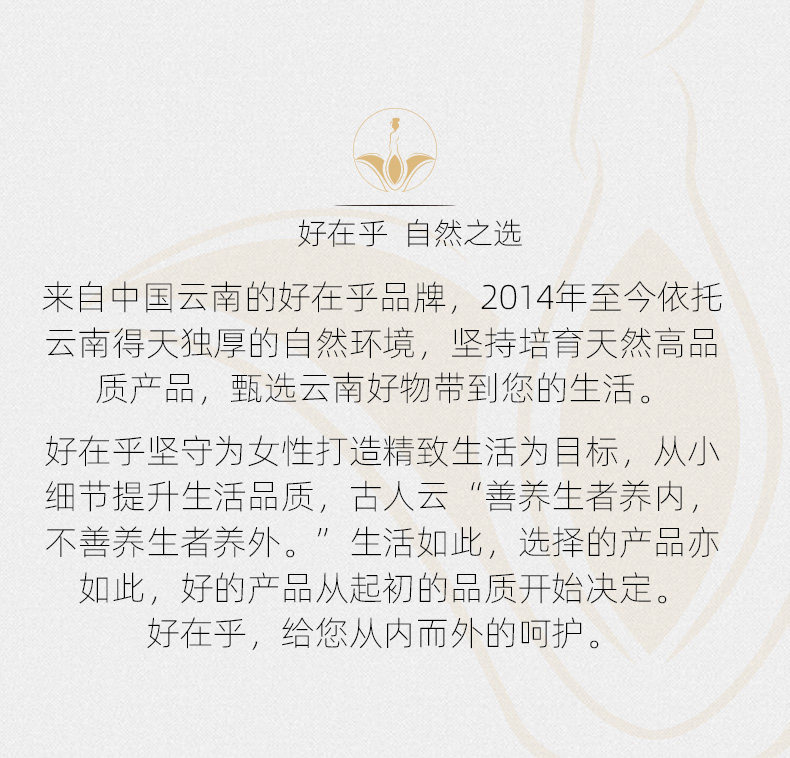 好在乎 自然之选

来自中国云南的好在乎品牌，2014年至今依托云南得天独厚的自然环境，坚持培育天然高品质产品，甄选云南好物带到您的生活。

好在乎坚守为女性打造精致生活为目标，从小细节提升生活品质，古人云“善养生者养内，不善养生者养外。”生活如此，选择的产品亦如此，好的产品从起初的品质开始决定。

好在乎，给您从内而外的呵护。